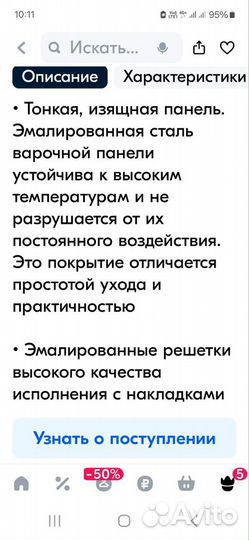 10:11 95%

Искать...

Описание Характеристики

• Тонкая, изящная панель. Эмалированная сталь варочной панели устойчива к высоким температурам и не разрушается от их постоянного воздействия. Это покрытие отличается простотой ухода и практичностью

• Эмалированные решетки высокого качества исполнения с накладками

Узнать о поступлении

-50%

5

Avito